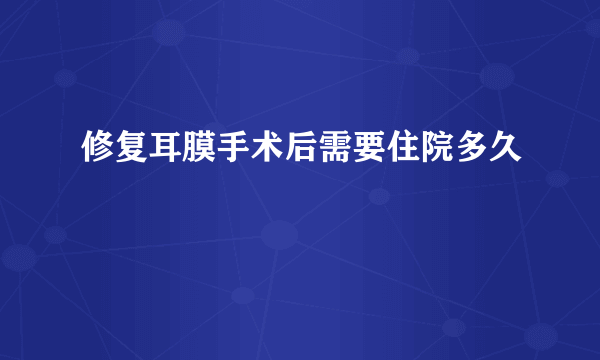 修复耳膜手术后需要住院多久